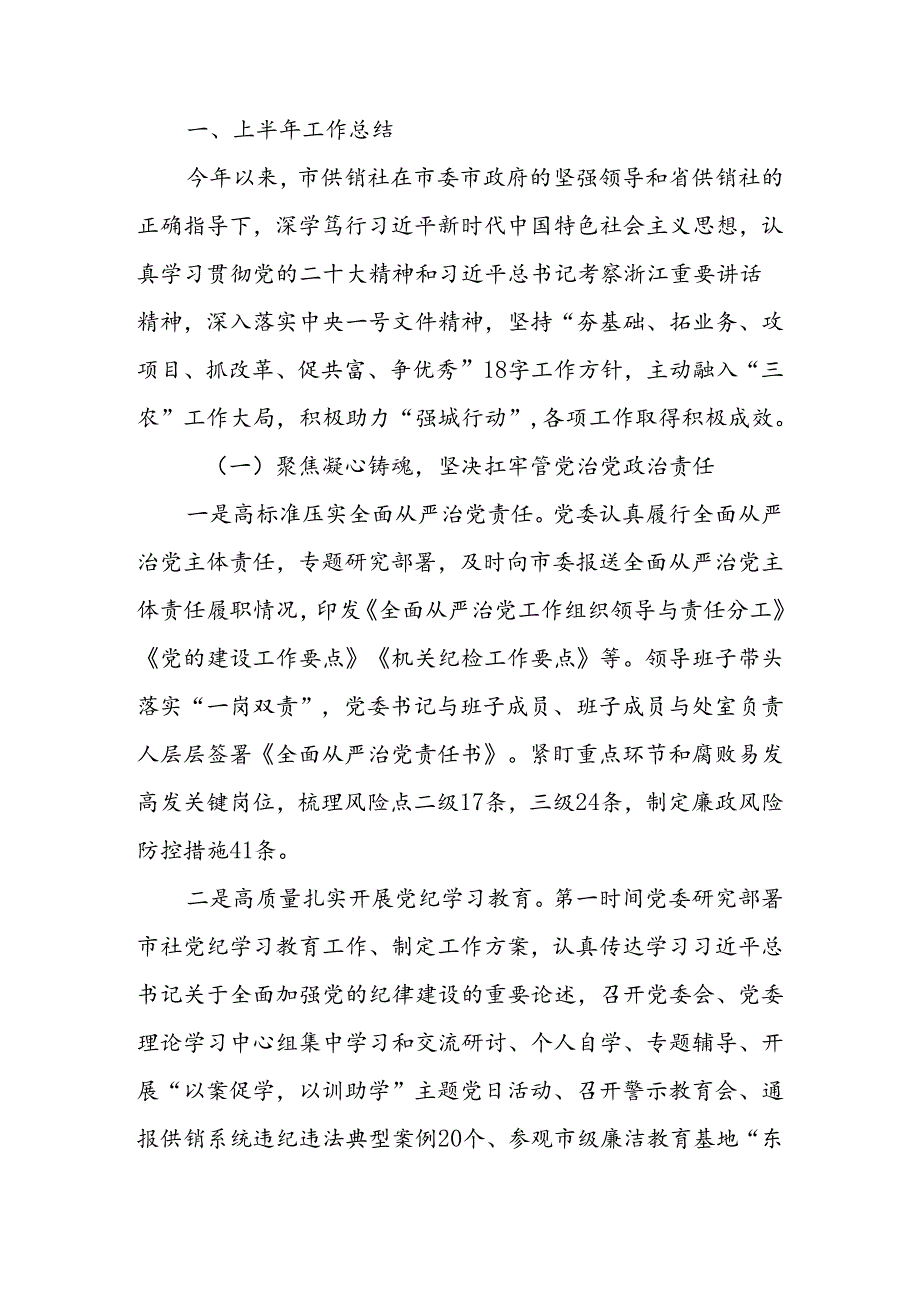 一、上半年工作总结

今年以来，市供销社在市委市政府的坚强领导和省供销社的正确指导下，深学笃行习近平新时代中国特色社会主义思想，认真学习贯彻党的二十大精神和习近平总书记考察浙江重要讲话精神，深入落实中央一号文件精神，坚持“夯基础、拓业务、攻项目、抓改革、促共富、争优秀”18字工作方针，主动融入“三农”工作大局，积极助力“强城行动”，各项工作取得积极成效。

（一）聚焦凝心铸魂，坚决扛牢管党治党政治责任

一是高标准压实全面从严治党责任。党委认真履行全面从严治党主体责任，专题研究部署，及时向市委报送全面从严治党主体责任履职情况，印发《全面从严治党工作组织领导与责任分工》《党的建设工作要点》《机关纪检工作要点》等。领导班子带头落实“一岗双责”，党委书记与班子成员、班子成员与处室负责人层层签署《全面从严治党责任书》。紧盯重点环节和腐败易发高发关键岗位，梳理风险点二级17条，三级24条，制定廉政风险防控措施41条。

二是高质量扎实开展党纪学习教育。第一时间党委研究部署市社党纪学习教育工作、制定工作方案，认真传达学习习近平总书记关于全面加强党的纪律建设的重要论述，召开党委会、党委理论学习中心组集中学习和交流研讨、个人自学、专题辅导、开展“以案促学，以训助学”主题党日活动、召开警示教育会、通报供销系统违纪违法典型案例20个、参观市级廉洁教育基地“东